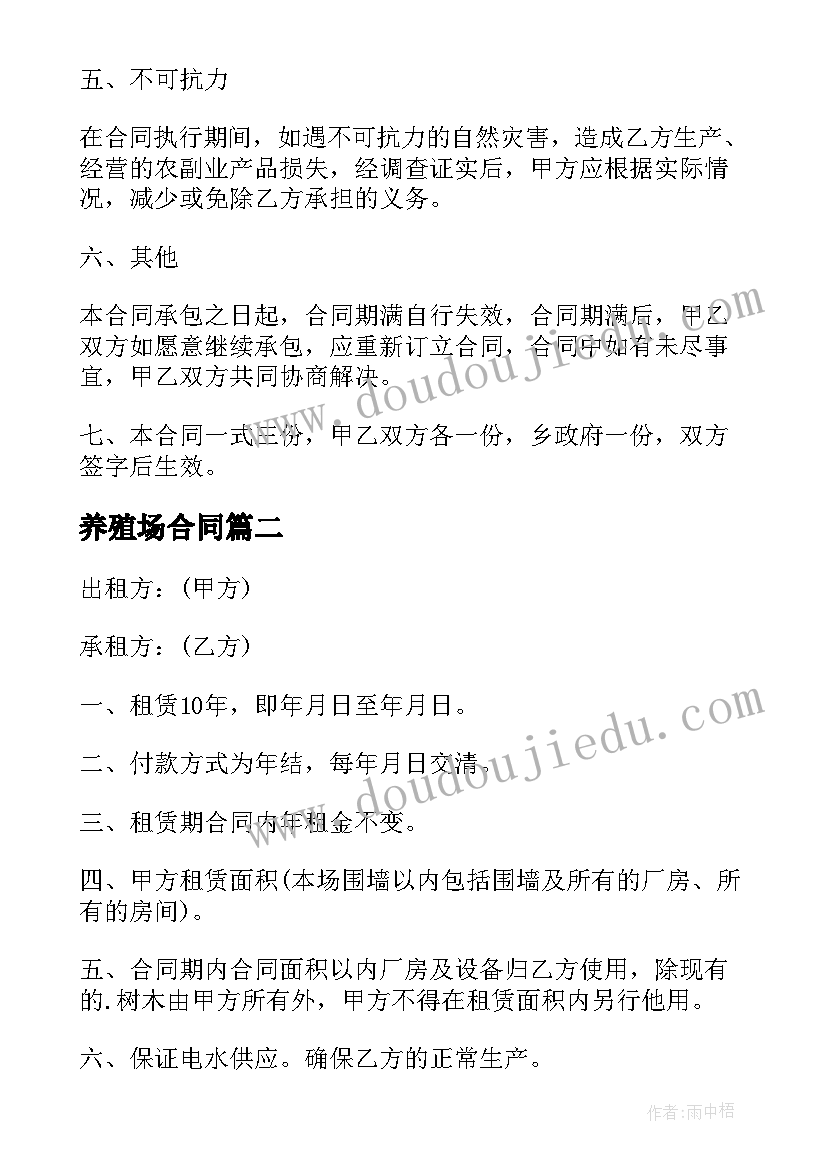 五、不可抗力

在合同执行期间，如遇不可抗力的自然灾害，造成乙方生产、经营的农副业产品损失，经调查证实后，甲方应根据实际情况，减少或免除乙方承担的义务。

六、其他

本合同承包之日起，合同期满自行失效，合同期满后，甲乙双方如愿意继续承包，应重新订立合同，合同中如有未尽事宜，甲乙双方共同协商解决。

七、本合同一式三份，甲乙双方各一份，乡政府一份，双方签字后生效。

养殖场合同篇二

出租方：(甲方)

承租方：(乙方)

一、租赁10年，即年月日至年月日。

二、付款方式为年结，每年月日交清。

三、租赁期合同内年租金不变。

四、甲方租赁面积(本场围墙以内包括围墙及所有的厂房、所有的房间)。

五、合同期内合同面积以内厂房及设备归乙方使用，除现有的.树木由甲方所有外，甲方不得在租赁面积内另行他用。

六、保证电水供应。确保乙方的正常生产。

www.doudoujiedu.com

www.doudoujiedu.com

作者:雨中梧